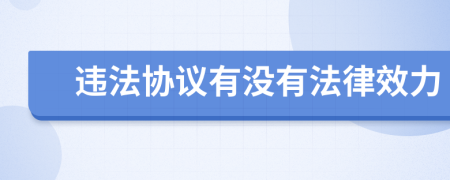 违法协议有没有法律效力